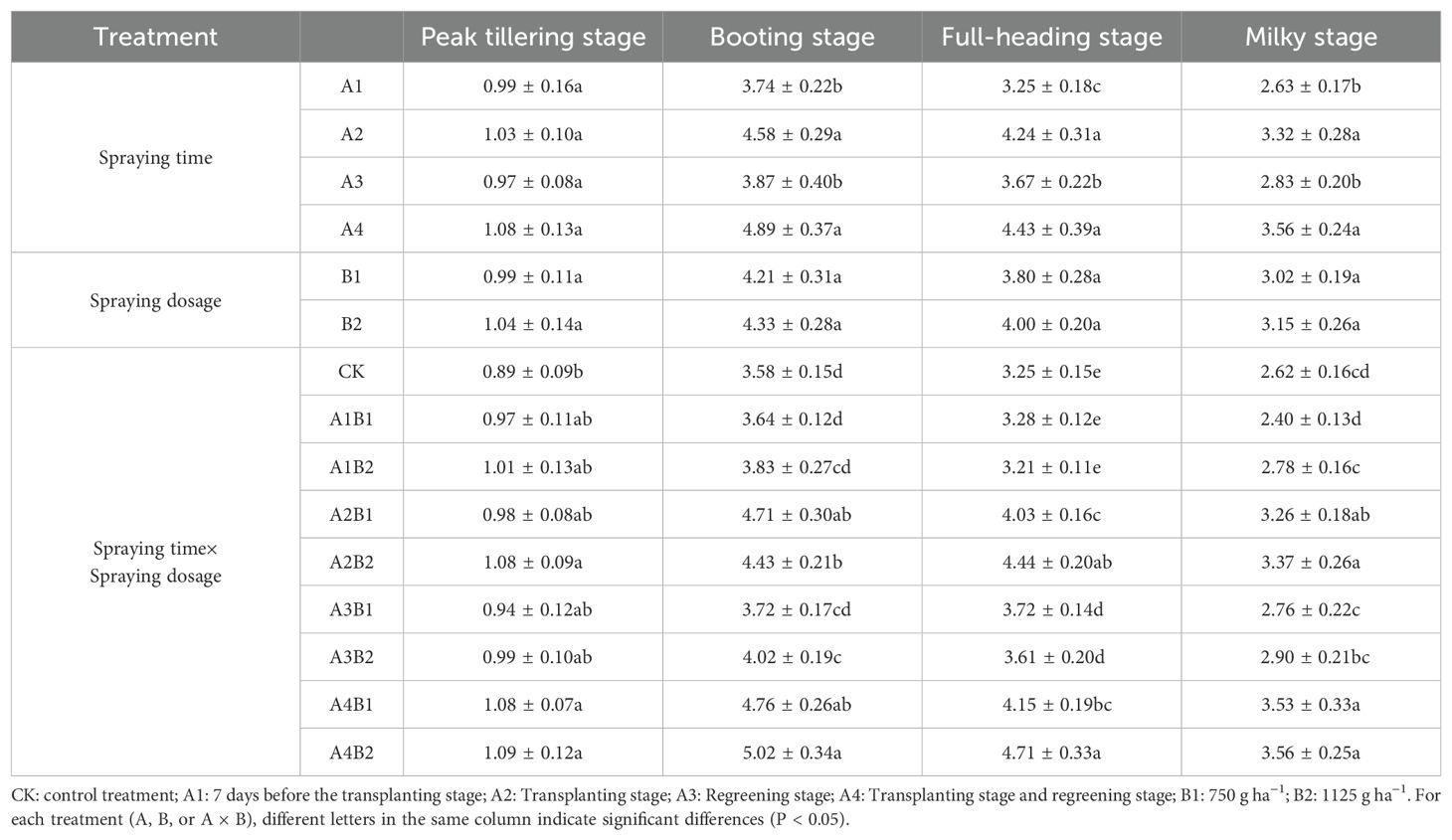 | Treatment | | Peak tillering stage | Booting stage | Full-heading stage | Milky stage |
|---|---|---|---|---|---|
| Spraying time | A1 | 0.99 ± 0.16a | 3.74 ± 0.22b | 3.25 ± 0.18c | 2.63 ± 0.17b |
| | A2 | 1.03 ± 0.10a | 4.58 ± 0.29a | 4.24 ± 0.31a | 3.32 ± 0.28a |
| | A3 | 0.97 ± 0.08a | 3.87 ± 0.40b | 3.67 ± 0.22b | 2.83 ± 0.20b |
| | A4 | 1.08 ± 0.13a | 4.89 ± 0.37a | 4.43 ± 0.39a | 3.56 ± 0.24a |
| Spraying dosage | B1 | 0.99 ± 0.11a | 4.21 ± 0.31a | 3.80 ± 0.28a | 3.02 ± 0.19a |
| | B2 | 1.04 ± 0.14a | 4.33 ± 0.28a | 4.00 ± 0.20a | 3.15 ± 0.26a |
| Spraying time× Spraying dosage | CK | 0.89 ± 0.09b | 3.58 ± 0.15d | 3.25 ± 0.15e | 2.62 ± 0.16cd |
| | A1B1 | 0.97 ± 0.11ab | 3.64 ± 0.12d | 3.28 ± 0.12e | 2.40 ± 0.13d |
| | A1B2 | 1.01 ± 0.13ab | 3.83 ± 0.27cd | 3.21 ± 0.11e | 2.78 ± 0.16c |
| | A2B1 | 0.98 ± 0.08ab | 4.71 ± 0.30ab | 4.03 ± 0.16c | 3.26 ± 0.18ab |
| | A2B2 | 1.08 ± 0.09a | 4.43 ± 0.21b | 4.44 ± 0.20ab | 3.37 ± 0.26a |
| | A3B1 | 0.94 ± 0.12ab | 3.72 ± 0.17cd | 3.72 ± 0.14d | 2.76 ± 0.22c |
| | A3B2 | 0.99 ± 0.10ab | 4.02 ± 0.19c | 3.61 ± 0.20d | 2.90 ± 0.21bc |
| | A4B1 | 1.08 ± 0.07a | 4.76 ± 0.26ab | 4.15 ± 0.19bc | 3.53 ± 0.33a |
| | A4B2 | 1.09 ± 0.12a | 5.02 ± 0.34a | 4.71 ± 0.33a | 3.56 ± 0.25a |

CK: control treatment; A1: 7 days before the transplanting stage; A2: Transplanting stage; A3: Regreening stage; A4: Transplanting stage and regreening stage; B1: 750 g ha$^{-1}$; B2: 1125 g ha$^{-1}$. For each treatment (A, B, or A × B), different letters in the same column indicate significant differences (P < 0.05).